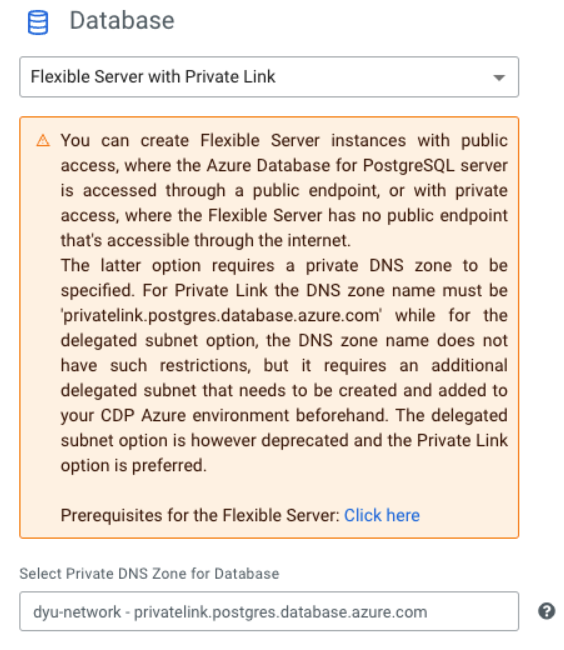 Database

Flexible Server with Private Link

You can create Flexible Server instances with public access, where the Azure Database for PostgreSQL server is accessed through a public endpoint, or with private access, where the Flexible Server has no public endpoint that's accessible through the internet.
The latter option requires a private DNS zone to be specified. For Private Link the DNS zone name must be 'privatelink.postgres.database.azure.com' while for the delegated subnet option, the DNS zone name does not have such restrictions, but it requires an additional delegated subnet that needs to be created and added to your CDP Azure environment beforehand. The delegated subnet option is however deprecated and the Private Link option is preferred.

Prerequisites for the Flexible Server: Click here

Select Private DNS Zone for Database

dyu-network - privatelink.postgres.database.azure.com